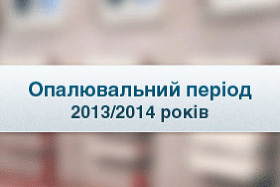 Опалювальний період
2013/2014 років